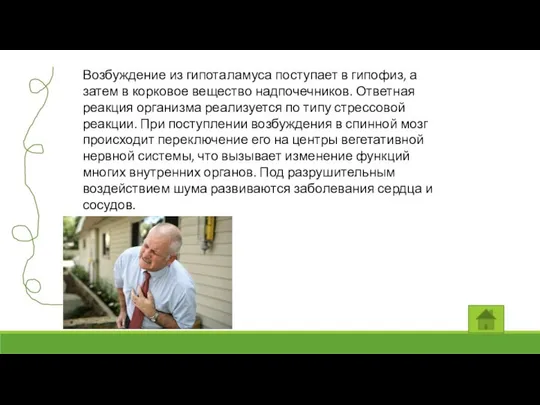 Возбуждение из гипоталамуса поступает в гипофиз, а затем в корковое вещество надпочечников. Ответная реакция организма реализуется по типу стрессовой реакции. При поступлении возбуждения в спинной мозг происходит переключение его на центры вегетативной нервной системы, что вызывает изменение функций многих внутренних органов. Под разрушительным воздействием шума развиваются заболевания сердца и сосудов.